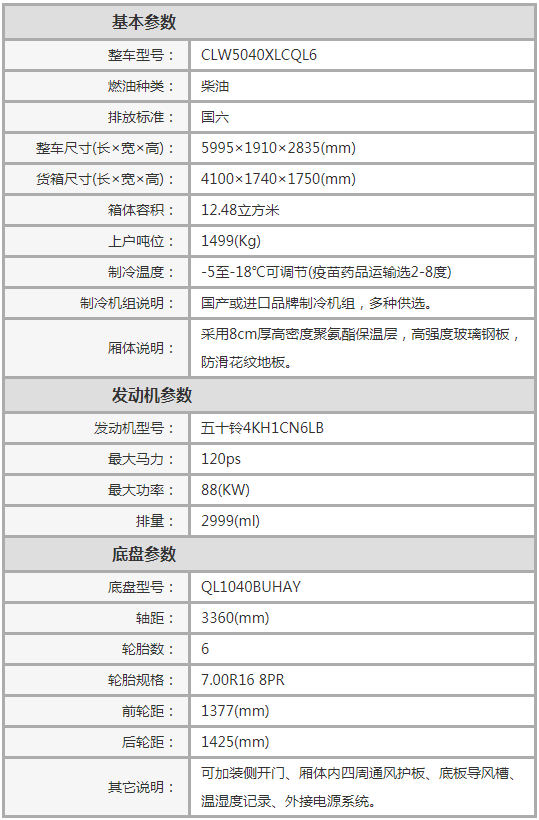 | 基本参数 | |
|---|---|
| 整车型号： | CLW5040XLCQL6 |
| 燃油种类： | 柴油 |
| 排放标准： | 国六 |
| 整车尺寸(长×宽×高)： | 5995×1910×2835(mm) |
| 货箱尺寸(长×宽×高)： | 4100×1740×1750(mm) |
| 箱体容积： | 12.48立方米 |
| 上户吨位： | 1499(Kg) |
| 制冷温度： | -5至-18°C可调节(疫苗药品运输选2-8度) |
| 制冷机组说明： | 国产或进口品牌制冷机组，多种供选。 |
| 厢体说明： | 采用8cm厚高密度聚氨酯保温层，高强度玻璃钢板，防滑花纹地板。 |
| 发动机参数 | |
| 发动机型号： | 五十铃4KH1CN6LB |
| 最大马力： | 120ps |
| 最大功率： | 88(KW) |
| 排量： | 2999(ml) |
| 底盘参数 | |
| 底盘型号： | QL1040BUHAY |
| 轴距： | 3360(mm) |
| 轮胎数： | 6 |
| 轮胎规格： | 7.00R16 8PR |
| 前轮距： | 1377(mm) |
| 后轮距： | 1425(mm) |
| 其它说明： | 可加装侧开门、厢体内四周通风护板、底板导风槽、温湿度记录、外接电源系统。 |